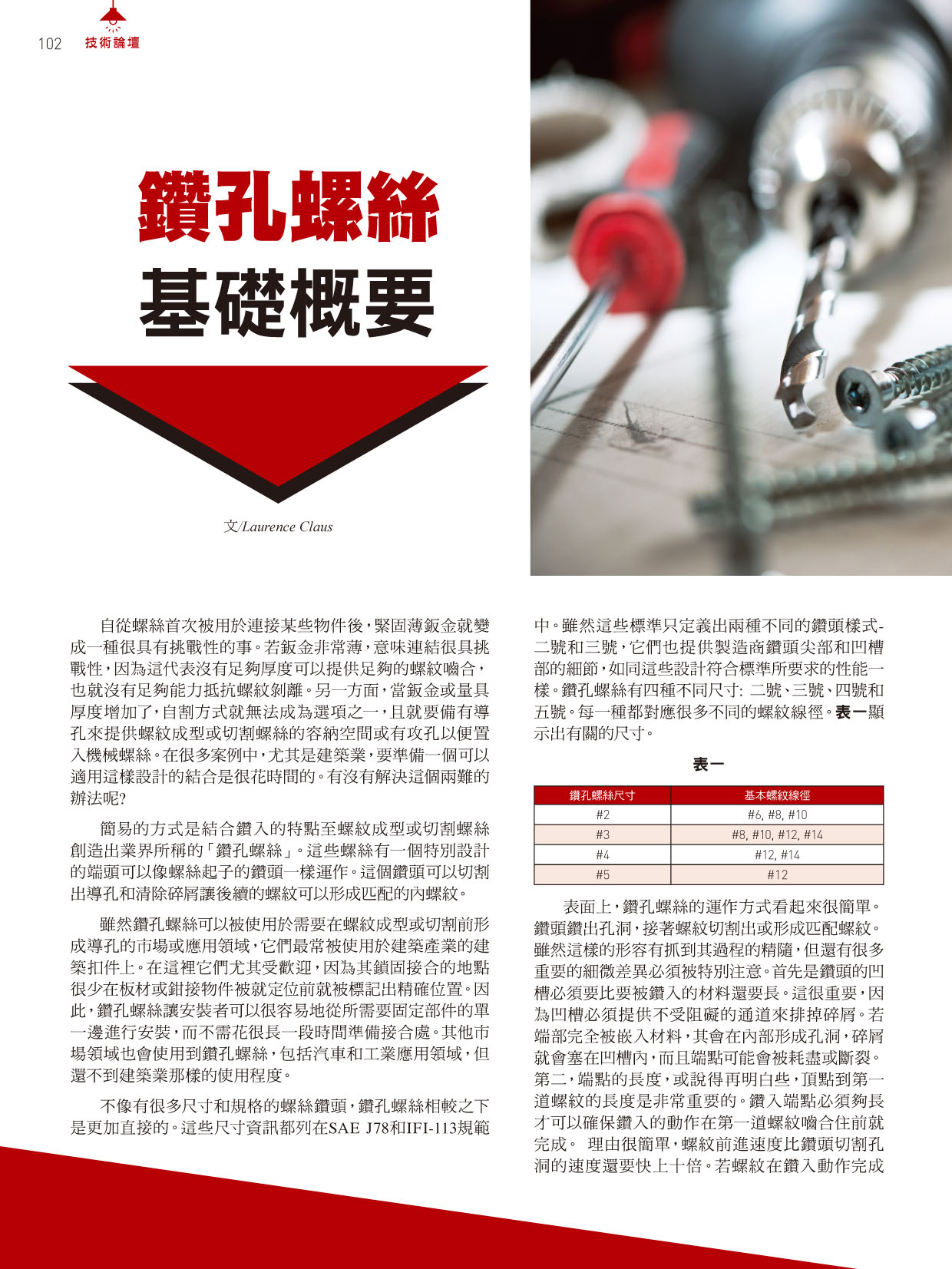 102 技術論壇

鑽孔螺絲
基礎概要

文/Laurence Claus

自從螺絲首次被用於連接某些物件後，緊固薄鈑金就變成一種很具有挑戰性的事。若鈑金非常薄，意味連結很具挑戰性，因為這代表沒有足夠厚度可以提供足夠的螺紋嚙合，也就沒有足夠能力抵抗螺紋剝離。另一方面，當鈑金或量具厚度增加了，自割方式就無法成為選項之一，且就要備有導孔來提供螺紋成型或切割螺絲的容納空間或有攻孔以便置入機械螺絲。在很多案例中，尤其是建築業，要準備一個可以適用這樣設計的結合是很花時間的。有沒有解決這個兩難的辦法呢?

簡易的方式是結合鑽入的特點至螺紋成型或切割螺絲創造出業界所稱的「鑽孔螺絲」。這些螺絲有一個特別設計的端頭可以像螺絲起子的鑽頭一樣運作。這個鑽頭可以切割出導孔和清除碎屑讓後續的螺紋可以形成匹配的內螺紋。

雖然鑽孔螺絲可以被使用於需要在螺紋成型或切割前形成導孔的市場或應用領域，它們最常被使用於建築產業的建築扣件上。在這裡它們尤其受歡迎，因為其鎖固接合的地點很少在板材或鉗接物件被就定位前就被標記出精確位置。因此，鑽孔螺絲讓安裝者可以很容易地從所需要固定部件的單一邊進行安裝，而不需花很長一段時間準備接合處。其他市場領域也會使用到鑽孔螺絲，包括汽車和工業應用領域，但還不到建築業那樣的使用程度。

不像有很多尺寸和規格的螺絲鑽頭，鑽孔螺絲相較之下是更加直接的。這些尺寸資訊都列在SAE J78和IFI-113規範中。雖然這些標準只定義出兩種不同的鑽頭樣式-二號和三號，它們也提供製造商鑽頭尖部和凹槽部的細節，如同這些設計符合標準所要求的性能一樣。鑽孔螺絲有四種不同尺寸: 二號、三號、四號和五號。每一種都對應很多不同的螺紋線徑。表一顯示出有關的尺寸。

表一

| 鑽孔螺絲尺寸 | 基本螺紋線徑 |
|---|---|
| #2 | #6, #8, #10 |
| #3 | #8, #10, #12, #14 |
| #4 | #12, #14 |
| #5 | #12 |

表面上，鑽孔螺絲的運作方式看起來很簡單。鑽頭鑽出孔洞，接著螺紋切割出或形成匹配螺紋。雖然這樣的形容有抓到其過程的精隨，但還有很多重要的細微差異必須被特別注意。首先是鑽頭的凹槽必須要比要被鑽入的材料還要長。這很重要，因為凹槽必須提供不受阻礙的通道來排掉碎屑。若端部完全被嵌入材料，其會在內部形成孔洞，碎屑就會塞在凹槽內，而且端點可能會被耗盡或斷裂。第二，端點的長度，或說得再明白些，頂點到第一道螺紋的長度是非常重要的。鑽入端點必須夠長才可以確保鑽入的動作在第一道螺紋嚙合住前就完成。 理由很簡單，螺紋前進速度比鑽頭切割孔洞的速度還要快上十倍。若螺紋在鑽入動作完成